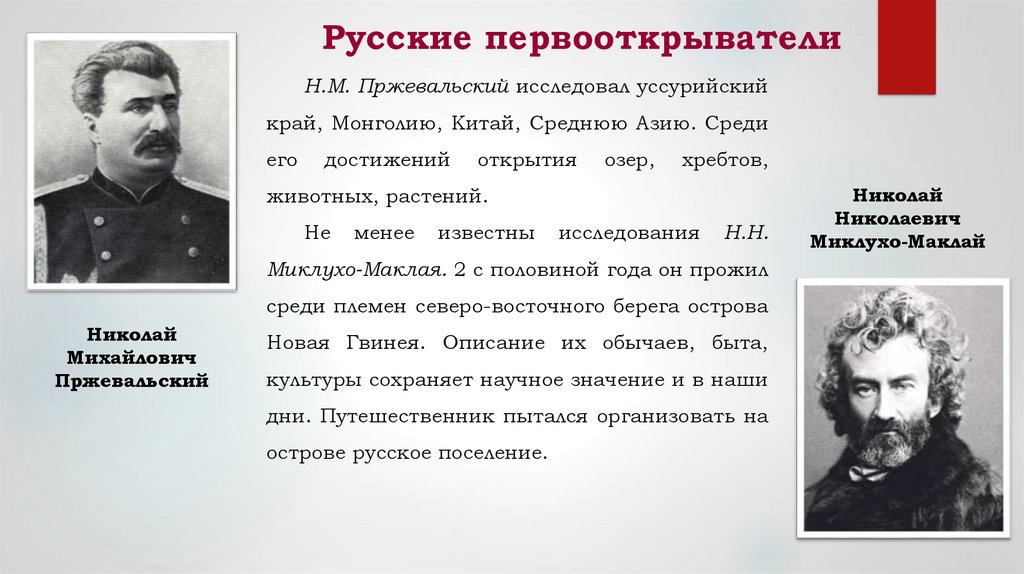 Русские первооткрыватели

Николай Михайлович Пржевальский

Н.М. Пржевальский исследовал уссурийский край, Монголию, Китай, Среднюю Азию. Среди его достижений открытия озер, хребтов, животных, растений.

Не менее известны исследования Н.Н. Миклухо-Маклая. 2 с половиной года он прожил среди племен северо-восточного берега острова Новая Гвинея. Описание их обычаев, быта, культуры сохраняет научное значение и в наши дни. Путешественник пытался организовать на острове русское поселение.

Николай Николаевич Миклухо-Маклай